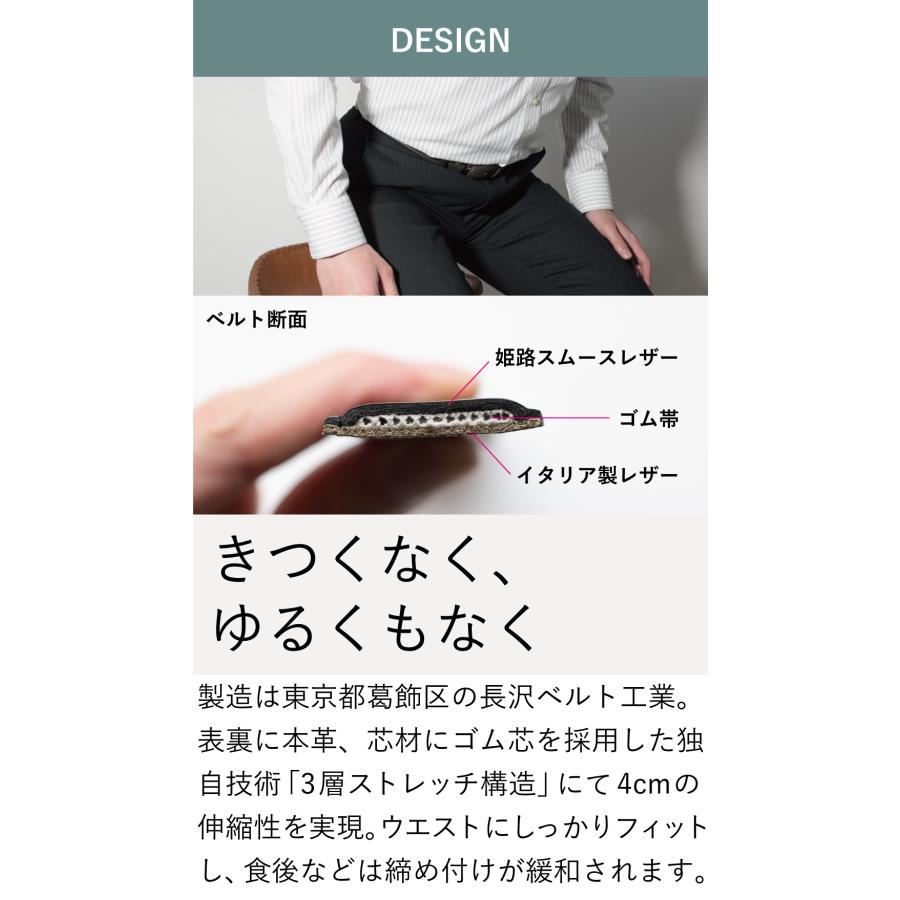 DESIGN

ベルト断面

姫路スムースレザー

ゴム帯

イタリア製レザー

きつくなく、
ゆるくもなく

製造は東京都葛飾区の長沢ベルト工業。表裏に本革、芯材にゴム芯を採用した独自技術「3層ストレッチ構造」にて4cmの伸縮性を実現。ウエストにしっかりフィットし、食後などは締め付けが緩和されます。